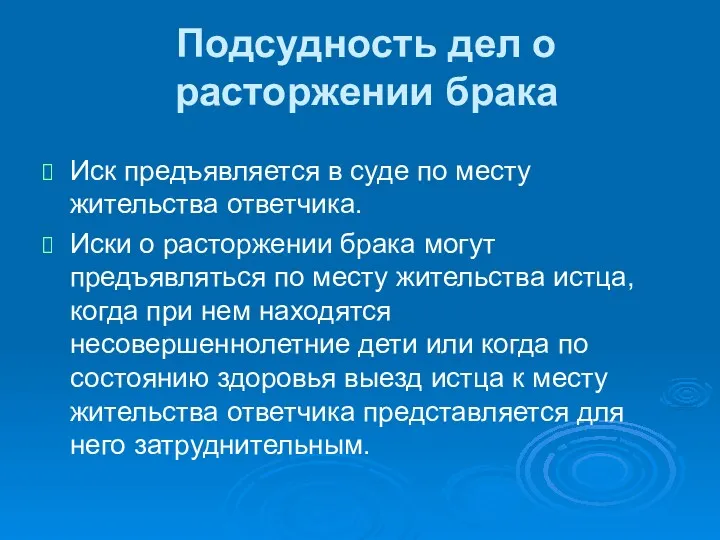 Подсудность дел о расторжении брака

Иск предъявляется в суде по месту жительства ответчика.

Иски о расторжении брака могут предъявляться по месту жительства истца, когда при нем находятся несовершеннолетние дети или когда по состоянию здоровья выезд истца к месту жительства ответчика представляется для него затруднительным.